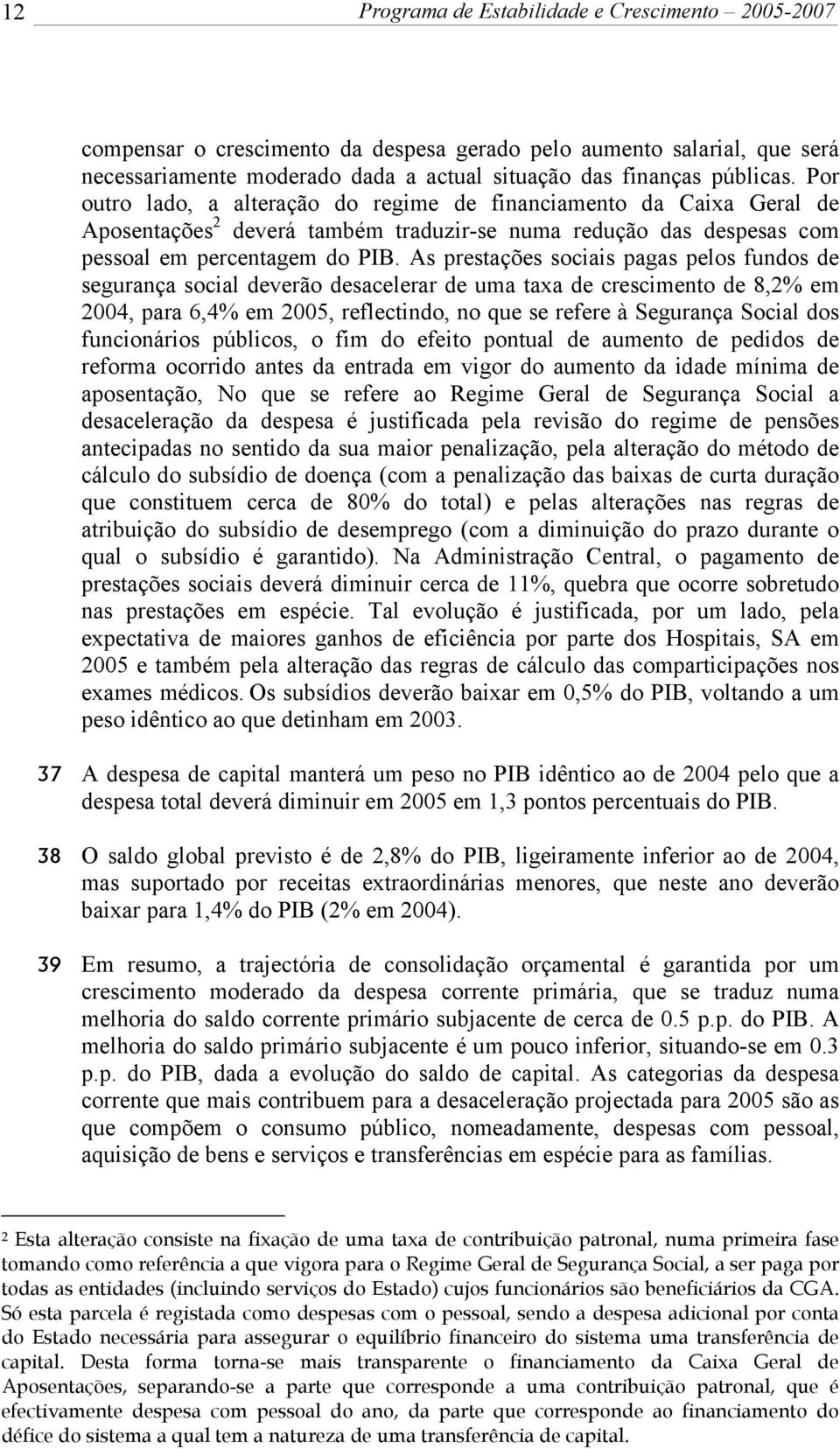 12 Programa de Estabilidade e Crescimento – 2005-2007

compensar o crescimento da despesa gerado pelo aumento salarial, que será necessariamente moderado dada a actual situação das finanças públicas. Por outro lado, a alteração do regime de financiamento da Caixa Geral de Aposentações$^2$ deverá também traduzir-se numa redução das despesas com pessoal em percentagem do PIB. As prestações sociais pagas pelos fundos de segurança social deverão desacelerar de uma taxa de crescimento de 8,2% em 2004, para 6,4% em 2005, reflectindo, no que se refere à Segurança Social dos funcionários públicos, o fim do efeito pontual de aumento de pedidos de reforma ocorrido antes da entrada em vigor do aumento da idade mínima de aposentação, No que se refere ao Regime Geral de Segurança Social a desaceleração da despesa é justificada pela revisão do regime de pensões antecipadas no sentido da sua maior penalização, pela alteração do método de cálculo do subsídio de doença (com a penalização das baixas de curta duração que constituem cerca de 80% do total) e pelas alterações nas regras de atribuição do subsídio de desemprego (com a diminuição do prazo durante o qual o subsídio é garantido). Na Administração Central, o pagamento de prestações sociais deverá diminuir cerca de 11%, quebra que ocorre sobretudo nas prestações em espécie. Tal evolução é justificada, por um lado, pela expectativa de maiores ganhos de eficiência por parte dos Hospitais, SA em 2005 e também pela alteração das regras de cálculo das comparticipações nos exames médicos. Os subsídios deverão baixar em 0,5% do PIB, voltando a um peso idêntico ao que detinham em 2003.

37 A despesa de capital manterá um peso no PIB idêntico ao de 2004 pelo que a despesa total deverá diminuir em 2005 em 1,3 pontos percentuais do PIB.

38 O saldo global previsto é de 2,8% do PIB, ligeiramente inferior ao de 2004, mas suportado por receitas extraordinárias menores, que neste ano deverão baixar para 1,4% do PIB (2% em 2004).

39 Em resumo, a trajectória de consolidação orçamental é garantida por um crescimento moderado da despesa corrente primária, que se traduz numa melhoria do saldo corrente primário subjacente de cerca de 0.5 p.p. do PIB. A melhoria do saldo primário subjacente é um pouco inferior, situando-se em 0.3 p.p. do PIB, dada a evolução do saldo de capital. As categorias da despesa corrente que mais contribuem para a desaceleração projectada para 2005 são as que compõem o consumo público, nomeadamente, despesas com pessoal, aquisição de bens e serviços e transferências em espécie para as famílias.

2 Esta alteração consiste na fixação de uma taxa de contribuição patronal, numa primeira fase tomando como referência a que vigora para o Regime Geral de Segurança Social, a ser paga por todas as entidades (incluindo serviços do Estado) cujos funcionários são beneficiários da CGA. Só esta parcela é registada como despesas com o pessoal, sendo a despesa adicional por conta do Estado necessária para assegurar o equilíbrio financeiro do sistema uma transferência de capital. Desta forma torna-se mais transparente o financiamento da Caixa Geral de Aposentações, separando-se a parte que corresponde a uma contribuição patronal, que é efectivamente despesa com pessoal do ano, da parte que corresponde ao financiamento do défice do sistema a qual tem a natureza de uma transferência de capital.